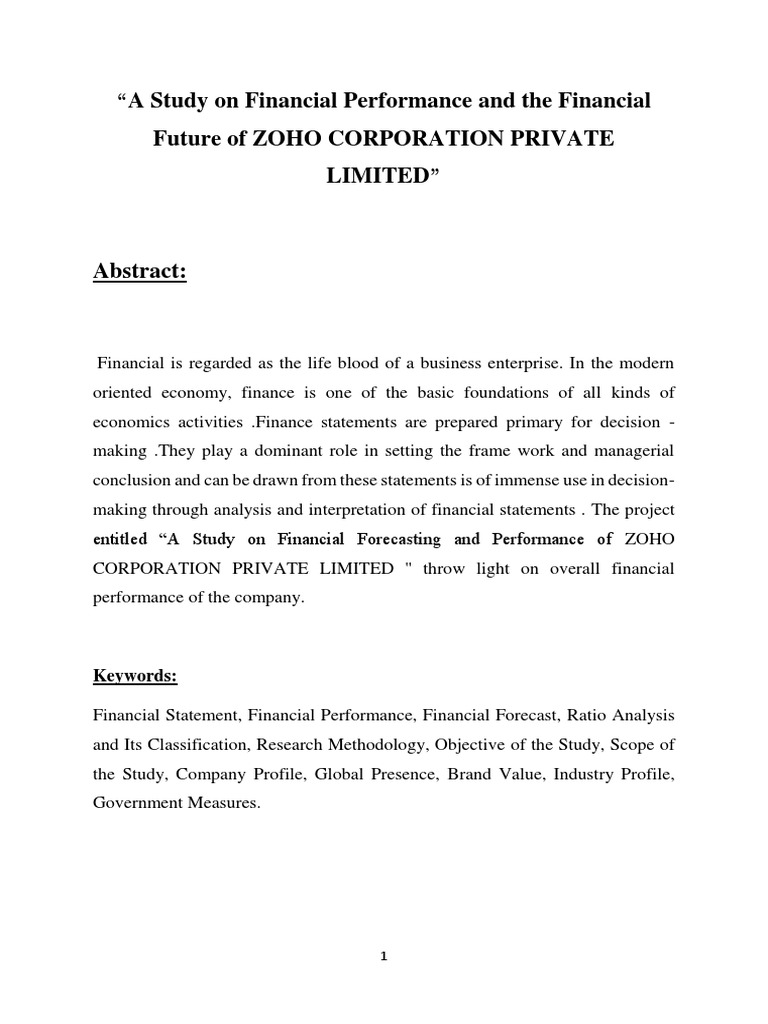 “A Study on Financial Performance and the Financial Future of ZOHO CORPORATION PRIVATE LIMITED”

Abstract:

Financial is regarded as the life blood of a business enterprise. In the modern oriented economy, finance is one of the basic foundations of all kinds of economics activities .Finance statements are prepared primary for decision - making .They play a dominant role in setting the frame work and managerial conclusion and can be drawn from these statements is of immense use in decision-making through analysis and interpretation of financial statements . The project entitled “A Study on Financial Forecasting and Performance of ZOHO CORPORATION PRIVATE LIMITED " throw light on overall financial performance of the company.

Keywords:

Financial Statement, Financial Performance, Financial Forecast, Ratio Analysis and Its Classification, Research Methodology, Objective of the Study, Scope of the Study, Company Profile, Global Presence, Brand Value, Industry Profile, Government Measures.

1